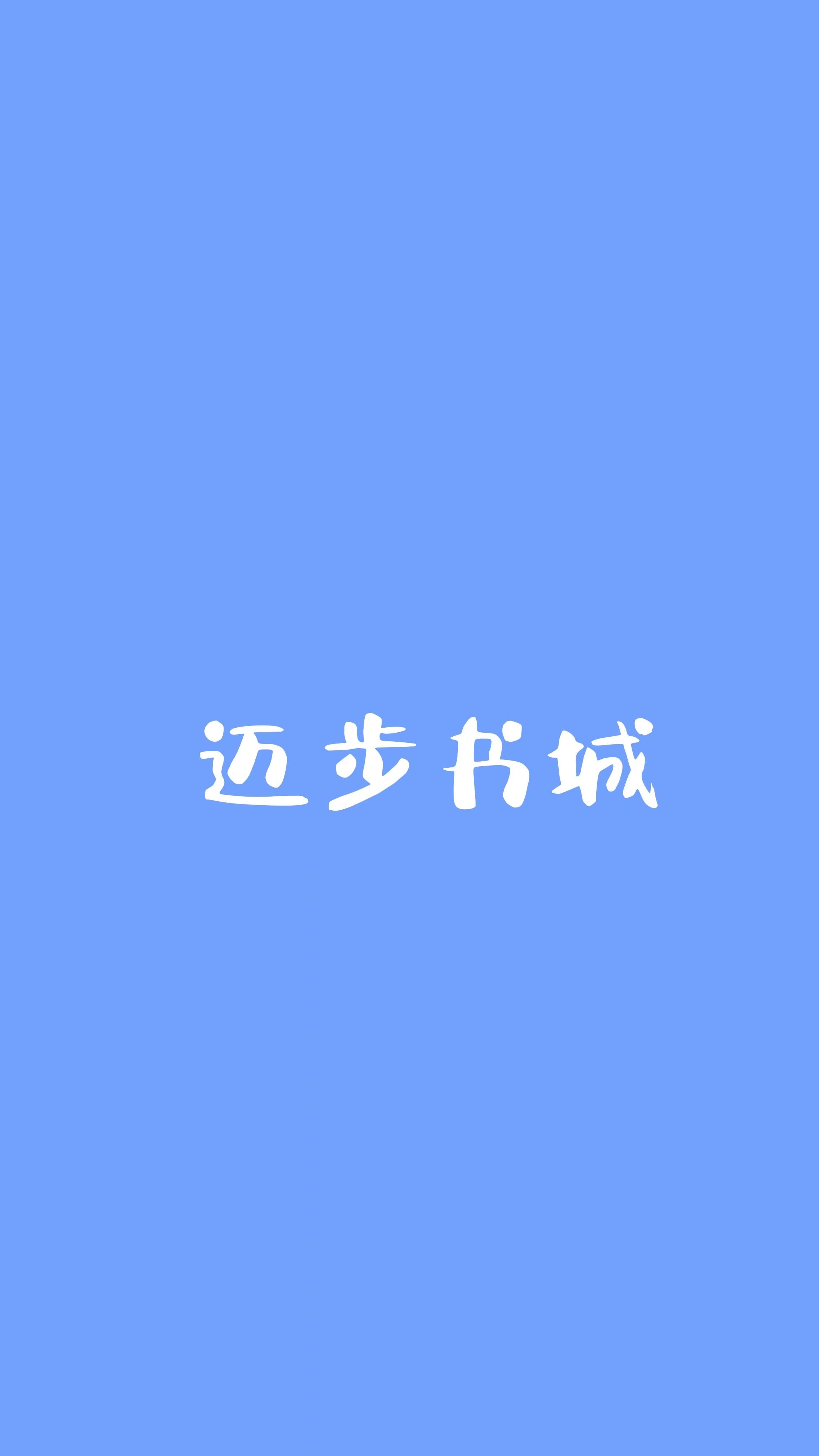 迈步书城